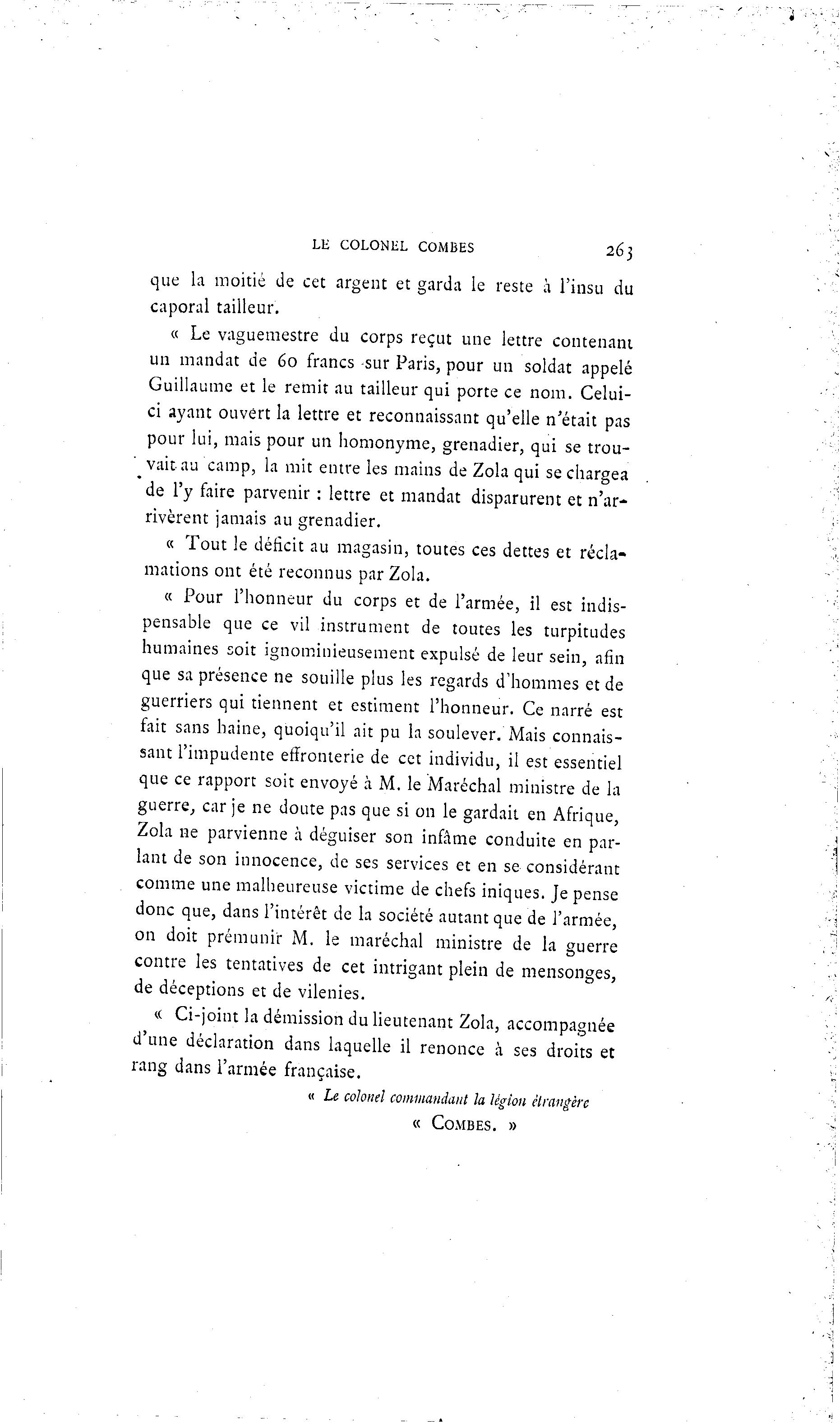 LE COLONEL COMBES 263

que la moitié de cet argent et garda le reste à l'insu du caporal tailleur.

« Le vaguemestre du corps reçut une lettre contenant un mandat de 60 francs sur Paris, pour un soldat appelé Guillaume et le remit au tailleur qui porte ce nom. Celui-ci ayant ouvert la lettre et reconnaissant qu'elle n'était pas pour lui, mais pour un homonyme, grenadier, qui se trouvait au camp, la mit entre les mains de Zola qui se chargea de l'y faire parvenir : lettre et mandat disparurent et n'arrivèrent jamais au grenadier.

« Tout le déficit au magasin, toutes ces dettes et réclamations ont été reconnus par Zola.

« Pour l'honneur du corps et de l'armée, il est indispensable que ce vil instrument de toutes les turpitudes humaines soit ignominieusement expulsé de leur sein, afin que sa présence ne souille plus les regards d'hommes et de guerriers qui tiennent et estiment l'honneur. Ce narré est fait sans haine, quoiqu'il ait pu la soulever. Mais connaissant l'impudente effronterie de cet individu, il est essentiel que ce rapport soit envoyé à M. le Maréchal ministre de la guerre, car je ne doute pas que si on le gardait en Afrique, Zola ne parvienne à déguiser son infâme conduite en parlant de son innocence, de ses services et en se considérant comme une malheureuse victime de chefs iniques. Je pense donc que, dans l'intérêt de la société autant que de l'armée, on doit prémunir M. le maréchal ministre de la guerre contre les tentatives de cet intrigant plein de mensonges, de déceptions et de vilenies.

« Ci-joint la démission du lieutenant Zola, accompagnée d'une déclaration dans laquelle il renonce à ses droits et rang dans l'armée française.

« Le colonel commandant la légion étrangère
« COMBES. »